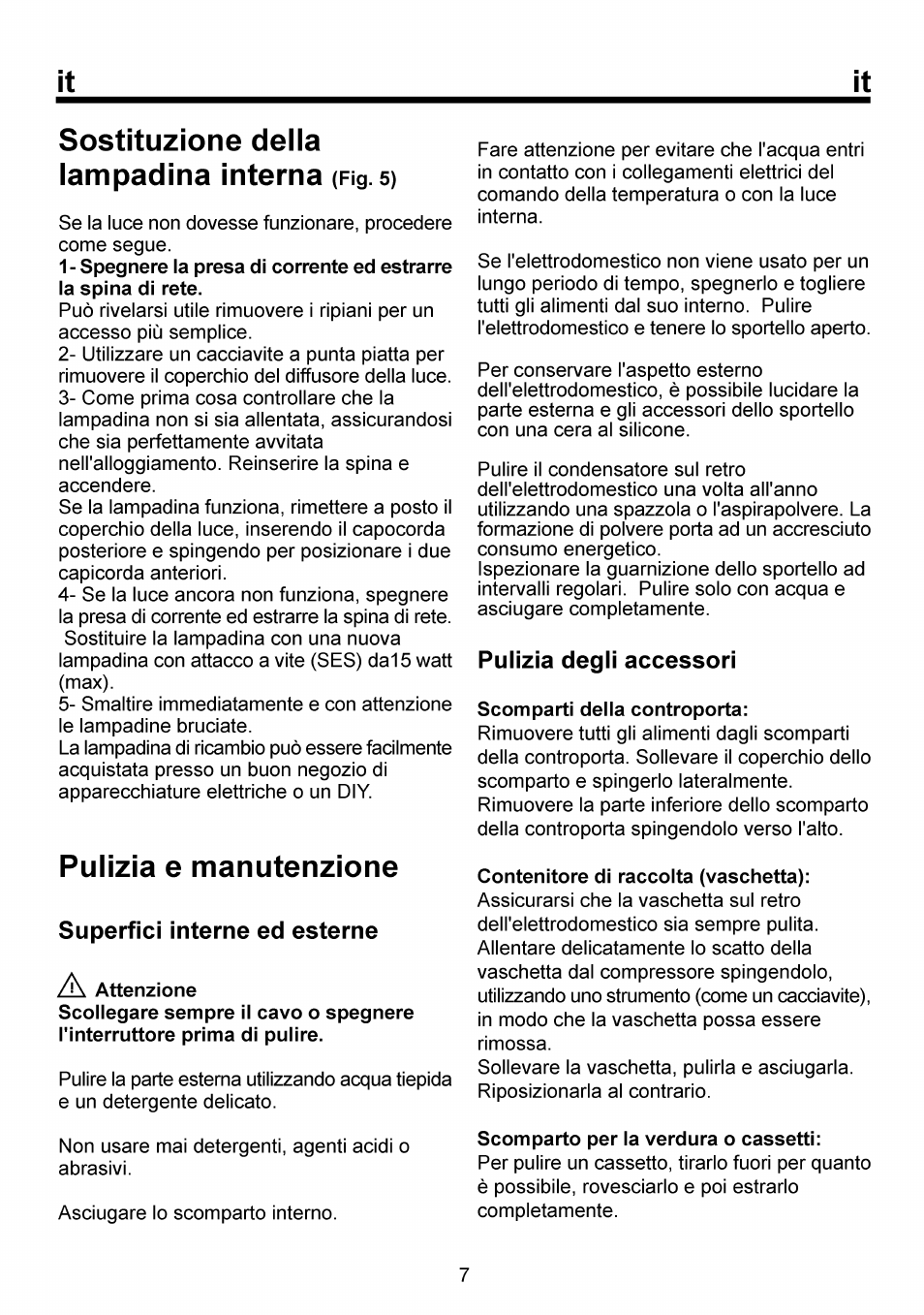 it it

Sostituzione della lampadina interna (Fig. 5)

Se la luce non dovesse funzionare, procedere come segue.
1- Spegnere la presa di corrente ed estrarre la spina di rete.
Può rivelarsi utile rimuovere i ripiani per un accesso più semplice.
2- Utilizzare un cacciavite a punta piatta per rimuovere il coperchio del diffusore della luce.
3- Come prima cosa controllare che la lampadina non si sia allentata, assicurandosi che sia perfettamente avvitata nell'alloggiamento. Reinserire la spina e accendere.
Se la lampadina funziona, rimettere a posto il coperchio della luce, inserendo il capocorda posteriore e spingendo per posizionare i due capicorda anteriori.
4- Se la luce ancora non funziona, spegnere la presa di corrente ed estrarre la spina di rete. Sostituire la lampadina con una nuova lampadina con attacco a vite (SES) da15 watt (max).
5- Smaltire immediatamente e con attenzione le lampadine bruciate.
La lampadina di ricambio può essere facilmente acquistata presso un buon negozio di apparecchiature elettriche o un DIY.

Pulizia e manutenzione

Superfici interne ed esterne

Attenzione
Scollegare sempre il cavo o spegnere l'interruttore prima di pulire.

Pulire la parte esterna utilizzando acqua tiepida e un detergente delicato.

Non usare mai detergenti, agenti acidi o abrasivi.

Asciugare lo scomparto interno.

Fare attenzione per evitare che l'acqua entri in contatto con i collegamenti elettrici del comando della temperatura o con la luce interna.

Se l'elettrodomestico non viene usato per un lungo periodo di tempo, spegnerlo e togliere tutti gli alimenti dal suo interno. Pulire l'elettrodomestico e tenere lo sportello aperto.

Per conservare l'aspetto esterno dell'elettrodomestico, è possibile lucidare la parte esterna e gli accessori dello sportello con una cera al silicone.

Pulire il condensatore sul retro dell'elettrodomestico una volta all'anno utilizzando una spazzola o l'aspirapolvere. La formazione di polvere porta ad un accresciuto consumo energetico.
Ispezionare la guarnizione dello sportello ad intervalli regolari. Pulire solo con acqua e asciugare completamente.

Pulizia degli accessori

Scomparti della controporta:
Rimuovere tutti gli alimenti dagli scomparti della controporta. Sollevare il coperchio dello scomparto e spingerlo lateralmente.
Rimuovere la parte inferiore dello scomparto della controporta spingendolo verso l'alto.

Contenitore di raccolta (vaschetta):
Assicurarsi che la vaschetta sul retro dell'elettrodomestico sia sempre pulita.
Allentare delicatamente lo scatto della vaschetta dal compressore spingendolo, utilizzando uno strumento (come un cacciavite), in modo che la vaschetta possa essere rimossa.
Sollevare la vaschetta, pulirla e asciugarla.
Riposizionarla al contrario.

Scomparto per la verdura o cassetti:
Per pulire un cassetto, tirarlo fuori per quanto è possibile, rovesciarlo e poi estrarlo completamente.

7